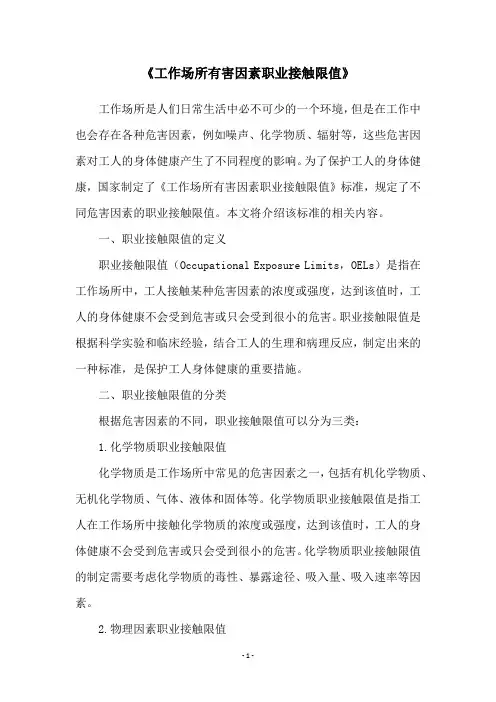 《工作场所有害因素职业接触限值》

工作场所是人们日常生活中必不可少的一个环境，但是在工作中也会存在各种危害因素，例如噪声、化学物质、辐射等，这些危害因素对工人的身体健康产生了不同程度的影响。为了保护工人的身体健康，国家制定了《工作场所有害因素职业接触限值》标准，规定了不同危害因素的职业接触限值。本文将介绍该标准的相关内容。

一、职业接触限值的定义

职业接触限值（Occupational Exposure Limits，OELs）是指在工作场所中，工人接触某种危害因素的浓度或强度，达到该值时，工人的身体健康不会受到危害或只会受到很小的危害。职业接触限值是根据科学实验和临床经验，结合工人的生理和病理反应，制定出来的一种标准，是保护工人身体健康的重要措施。

二、职业接触限值的分类

根据危害因素的不同，职业接触限值可以分为三类：

1.化学物质职业接触限值

化学物质是工作场所中常见的危害因素之一，包括有机化学物质、无机化学物质、气体、液体和固体等。化学物质职业接触限值是指工人在工作场所中接触化学物质的浓度或强度，达到该值时，工人的身体健康不会受到危害或只会受到很小的危害。化学物质职业接触限值的制定需要考虑化学物质的毒性、暴露途径、吸入量、吸入速率等因素。

2.物理因素职业接触限值

-1-